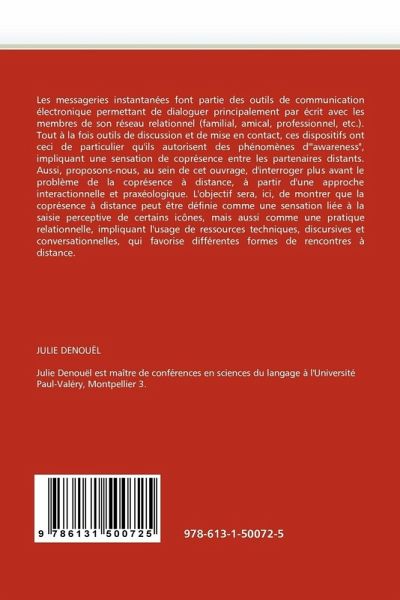 Les messageries instantanées font partie des outils de communication électronique permettant de dialoguer principalement par écrit avec les membres de son réseau relationnel (familial, amical, professionnel, etc.). Tout à la fois outils de discussion et de mise en contact, ces dispositifs ont ceci de particulier qu'ils autorisent des phénomènes d'"awareness", impliquant une sensation de coprésence entre les partenaires distants. Aussi, proposons-nous, au sein de cet ouvrage, d'interroger plus avant le problème de la coprésence à distance, à partir d'une approche interactionnelle et praxéologique. L'objectif sera, ici, de montrer que la coprésence à distance peut être définie comme une sensation liée à la saisie perceptive de certains icônes, mais aussi comme une pratique relationnelle, impliquant l'usage de ressources techniques, discursives et conversationnelles, qui favorise différentes formes de rencontres à distance.

JULIE DENOUËL

Julie Denouël est maître de conférences en sciences du langage à l'Université Paul-Valéry, Montpellier 3.

9 786131 500725

978-613-1-50072-5